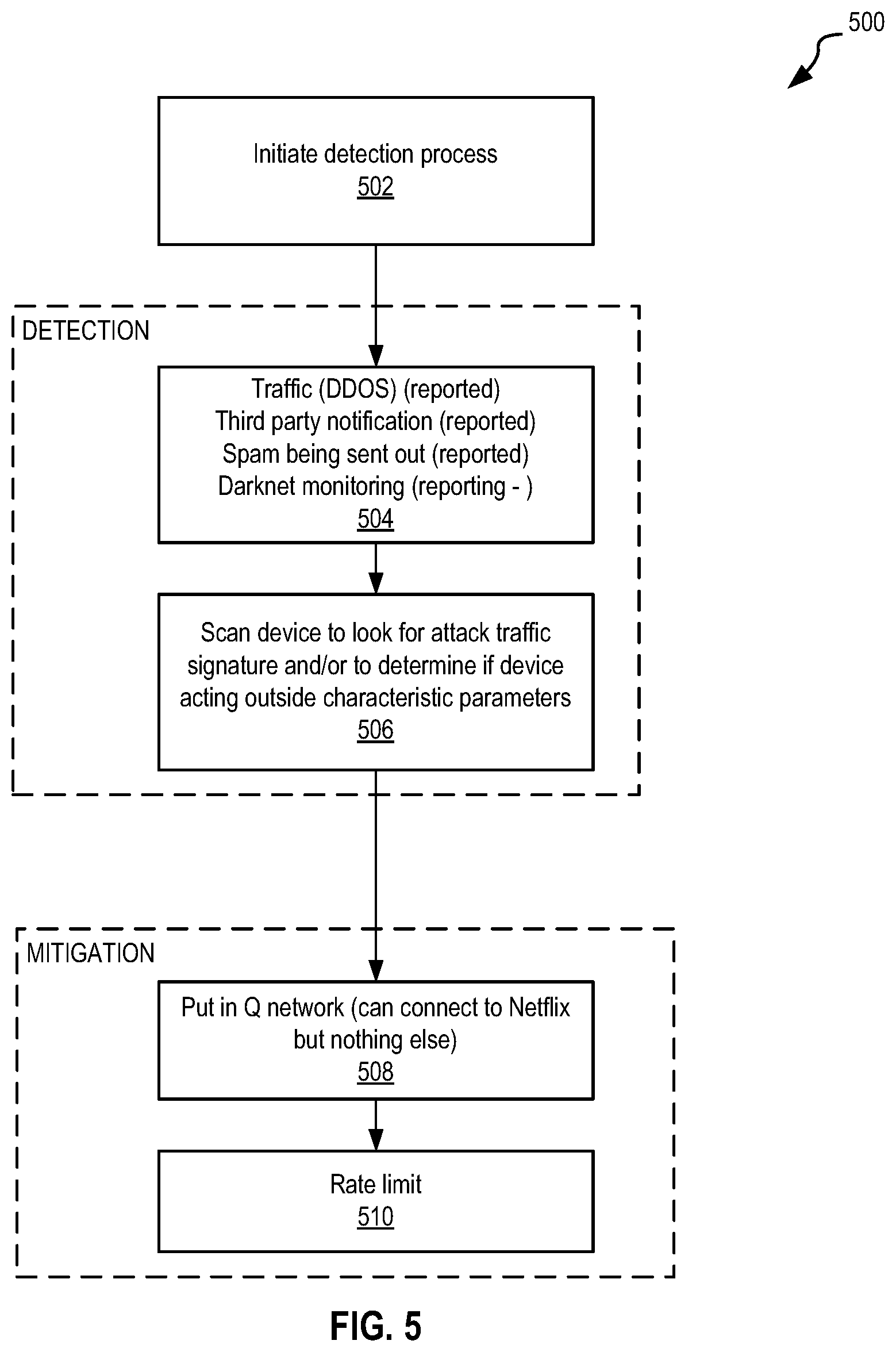 500

Initiate detection process
502

DETECTION

Traffic (DDOS) (reported)
Third party notification (reported)
Spam being sent out (reported)
Darknet monitoring (reporting - )
504

Scan device to look for attack traffic signature and/or to determine if device acting outside characteristic parameters
506

MITIGATION

Put in Q network (can connect to Netflix but nothing else)
508

Rate limit
510

FIG. 5